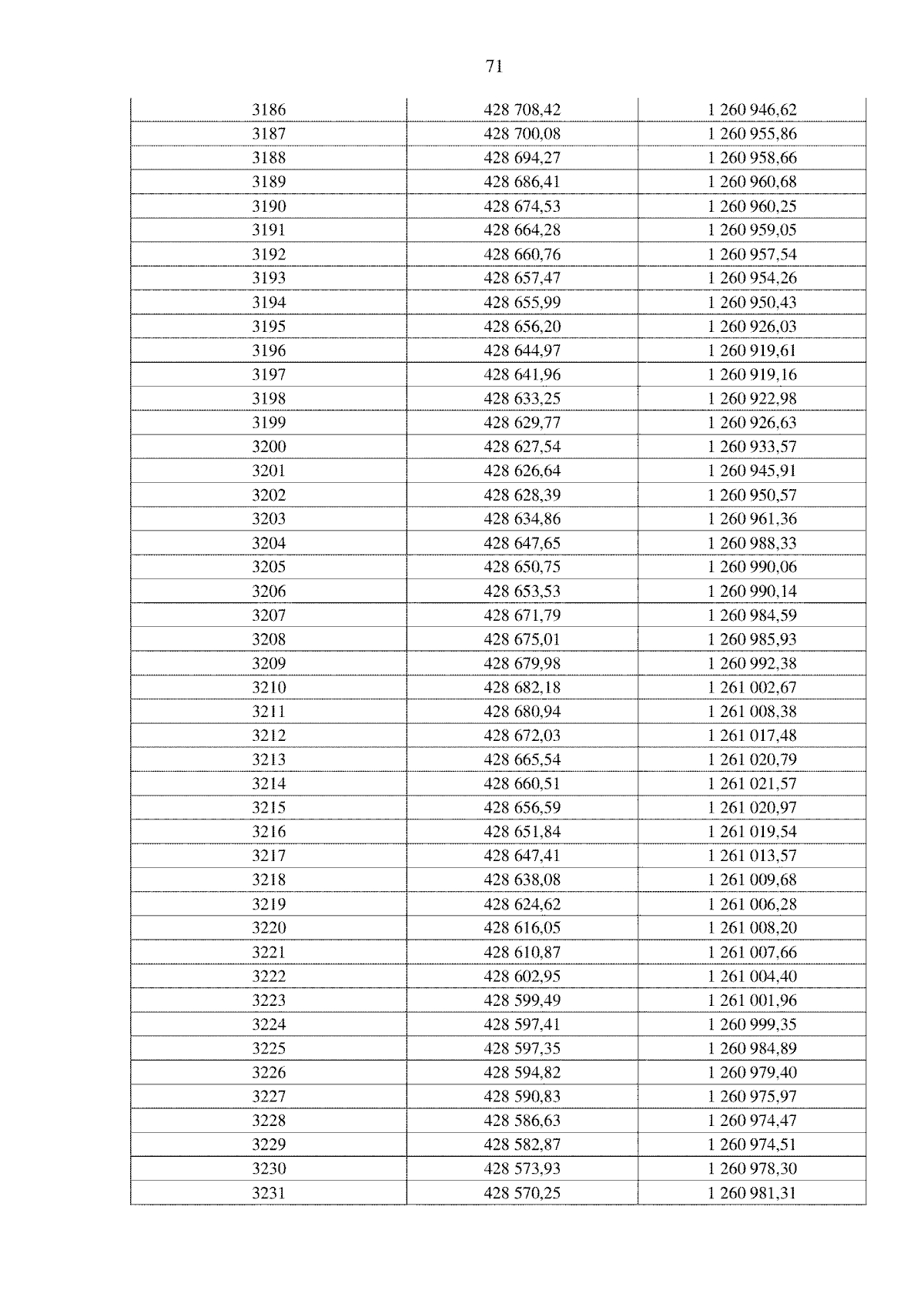 71

| 3186 | 428 708,42 | 1 260 946,62 |
|---|---|---|
| 3187 | 428 700,08 | 1 260 955,86 |
| 3188 | 428 694,27 | 1 260 958,66 |
| 3189 | 428 686,41 | 1 260 960,68 |
| 3190 | 428 674,53 | 1 260 960,25 |
| 3191 | 428 664,28 | 1 260 959,05 |
| 3192 | 428 660,76 | 1 260 957,54 |
| 3193 | 428 657,47 | 1 260 954,26 |
| 3194 | 428 655,99 | 1 260 950,43 |
| 3195 | 428 656,20 | 1 260 926,03 |
| 3196 | 428 644,97 | 1 260 919,61 |
| 3197 | 428 641,96 | 1 260 919,16 |
| 3198 | 428 633,25 | 1 260 922,98 |
| 3199 | 428 629,77 | 1 260 926,63 |
| 3200 | 428 627,54 | 1 260 933,57 |
| 3201 | 428 626,64 | 1 260 945,91 |
| 3202 | 428 628,39 | 1 260 950,57 |
| 3203 | 428 634,86 | 1 260 961,36 |
| 3204 | 428 647,65 | 1 260 988,33 |
| 3205 | 428 650,75 | 1 260 990,06 |
| 3206 | 428 653,53 | 1 260 990,14 |
| 3207 | 428 671,79 | 1 260 984,59 |
| 3208 | 428 675,01 | 1 260 985,93 |
| 3209 | 428 679,98 | 1 260 992,38 |
| 3210 | 428 682,18 | 1 261 002,67 |
| 3211 | 428 680,94 | 1 261 008,38 |
| 3212 | 428 672,03 | 1 261 017,48 |
| 3213 | 428 665,54 | 1 261 020,79 |
| 3214 | 428 660,51 | 1 261 021,57 |
| 3215 | 428 656,59 | 1 261 020,97 |
| 3216 | 428 651,84 | 1 261 019,54 |
| 3217 | 428 647,41 | 1 261 013,57 |
| 3218 | 428 638,08 | 1 261 009,68 |
| 3219 | 428 624,62 | 1 261 006,28 |
| 3220 | 428 616,05 | 1 261 008,20 |
| 3221 | 428 610,87 | 1 261 007,66 |
| 3222 | 428 602,95 | 1 261 004,40 |
| 3223 | 428 599,49 | 1 261 001,96 |
| 3224 | 428 597,41 | 1 260 999,35 |
| 3225 | 428 597,35 | 1 260 984,89 |
| 3226 | 428 594,82 | 1 260 979,40 |
| 3227 | 428 590,83 | 1 260 975,97 |
| 3228 | 428 586,63 | 1 260 974,47 |
| 3229 | 428 582,87 | 1 260 974,51 |
| 3230 | 428 573,93 | 1 260 978,30 |
| 3231 | 428 570,25 | 1 260 981,31 |